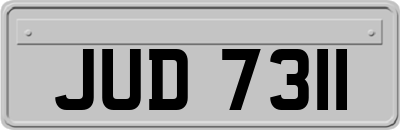 JUD 7311